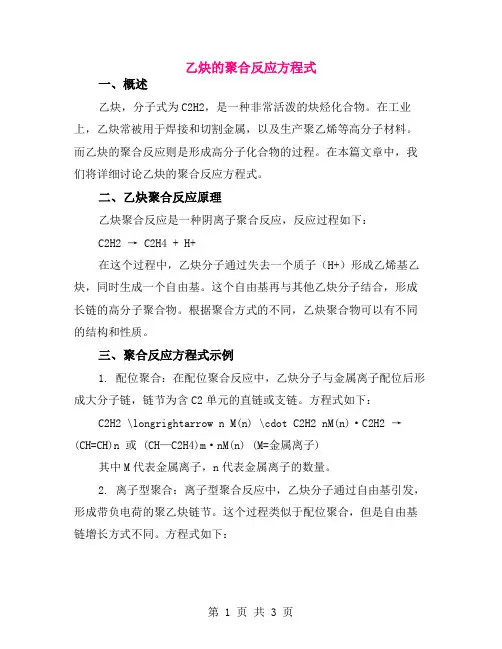 乙炔的聚合反应方程式

一、概述

乙炔，分子式为C2H2，是一种非常活泼的炔烃化合物。在工业上，乙炔常被用于焊接和切割金属，以及生产聚乙烯等高分子材料。而乙炔的聚合反应则是形成高分子化合物的过程。在本篇文章中，我们将详细讨论乙炔的聚合反应方程式。

二、乙炔聚合反应原理

乙炔聚合反应是一种阴离子聚合反应，反应过程如下：

C2H2 → C2H4 + H+

在这个过程中，乙炔分子通过失去一个质子（H+）形成乙烯基乙炔，同时生成一个自由基。这个自由基再与其他乙炔分子结合，形成长链的高分子聚合物。根据聚合方式的不同，乙炔聚合物可以有不同的结构和性质。

三、聚合反应方程式示例

1. 配位聚合：在配位聚合反应中，乙炔分子与金属离子配位后形成大分子链，链节为含C2单元的直链或支链。方程式如下：

C2H2 \longrightarrow n M(n) \cdot C2H2 nM(n)·C2H2 → (CH=CH)n 或 (CH—C2H4)m·nM(n) (M=金属离子)

其中M代表金属离子，n代表金属离子的数量。

2. 离子型聚合：离子型聚合反应中，乙炔分子通过自由基引发，形成带负电荷的聚乙炔链节。这个过程类似于配位聚合，但是自由基链增长方式不同。方程式如下：

第 1 页 共 3 页